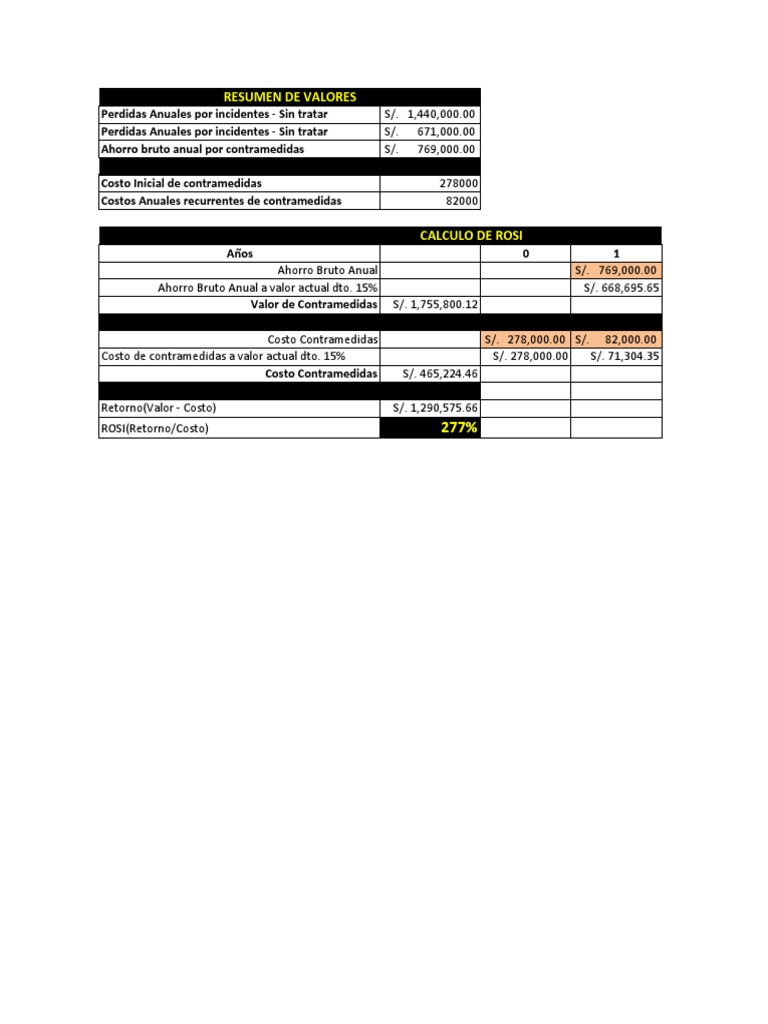 | RESUMEN DE VALORES | |
|---|---|
| Perdidas Anuales por incidentes - Sin tratar | S/. 1,440,000.00 |
| Perdidas Anuales por incidentes - Sin tratar | S/. 671,000.00 |
| Ahorro bruto anual por contramedidas | S/. 769,000.00 |
| | |
| Costo Inicial de contramedidas | 278000 |
| Costos Anuales recurrentes de contramedidas | 82000 |

| | CALCULO DE ROSI | | |
|---|---|---|---|
| Años | | 0 | 1 |
| Ahorro Bruto Anual | | | S/. 769,000.00 |
| Ahorro Bruto Anual a valor actual dto. 15% | | | S/. 668,695.65 |
| Valor de Contramedidas | S/. 1,755,800.12 | | |
| | | | |
| Costo Contramedidas | | S/. 278,000.00 | S/. 82,000.00 |
| Costo de contramedidas a valor actual dto. 15% | | S/. 278,000.00 | S/. 71,304.35 |
| Costo Contramedidas | S/. 465,224.46 | | |
| | | | |
| Retorno(Valor - Costo) | S/. 1,290,575.66 | | |
| ROSI(Retorno/Costo) | 277% | | |